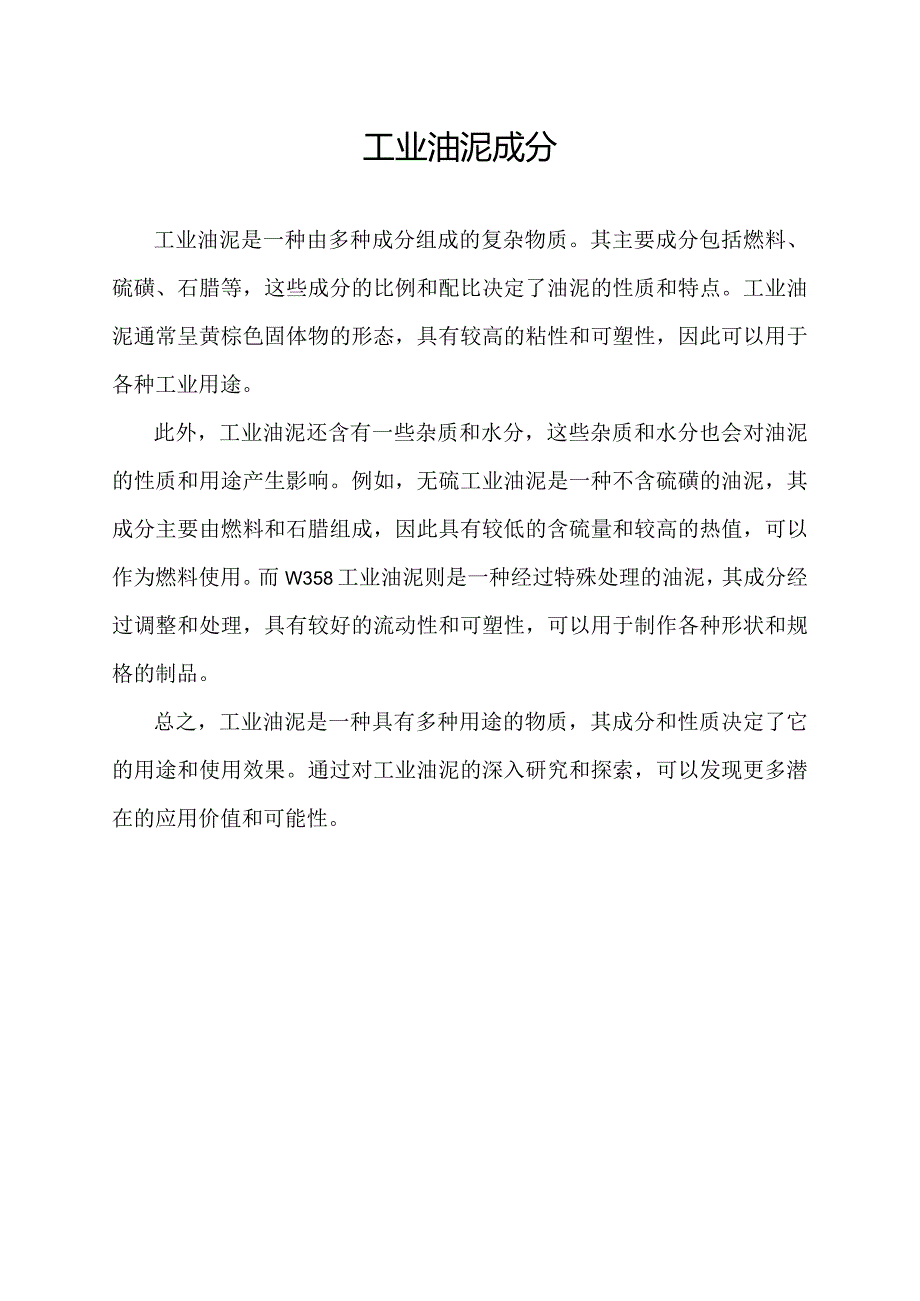 工业油泥成分

工业油泥是一种由多种成分组成的复杂物质。其主要成分包括燃料、硫磺、石腊等，这些成分的比例和配比决定了油泥的性质和特点。工业油泥通常呈黄棕色固体物的形态，具有较高的粘性和可塑性，因此可以用于各种工业用途。

此外，工业油泥还含有一些杂质和水分，这些杂质和水分也会对油泥的性质和用途产生影响。例如，无硫工业油泥是一种不含硫磺的油泥，其成分主要由燃料和石腊组成，因此具有较低的含硫量和较高的热值，可以作为燃料使用。而W358工业油泥则是一种经过特殊处理的油泥，其成分经过调整和处理，具有较好的流动性和可塑性，可以用于制作各种形状和规格的制品。

总之，工业油泥是一种具有多种用途的物质，其成分和性质决定了它的用途和使用效果。通过对工业油泥的深入研究和探索，可以发现更多潜在的应用价值和可能性。